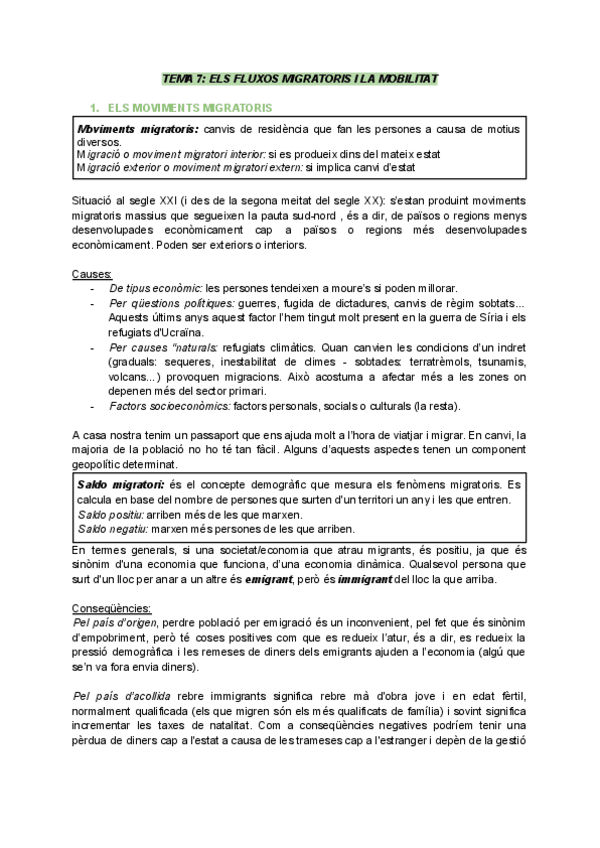 TEMA 7: ELS FLUXOS MIGRATORIS I LA MOBILITAT

1. ELS MOVIMENTS MIGRATORIS

Moviments migratoris: canvis de residència que fan les persones a causa de motius diversos.
Migració o moviment migratori interior: si es produeix dins del mateix estat
Migració exterior o moviment migratori extern: si implica canvi d'estat

Situació al segle XXI (i des de la segona meitat del segle XX): s'estan produint moviments migratoris massius que segueixen la pauta sud-nord , és a dir, de països o regions menys desenvolupades econòmicament cap a països o regions més desenvolupades econòmicament. Poden ser exteriors o interiors.

Causes:
- De tipus econòmic: les persones tendeixen a moure's si poden millorar.
- Per qüestions polítiques: guerres, fugida de dictadures, canvis de règim sobtats... Aquests últims anys aquest factor l'hem tingut molt present en la guerra de Síria i els refugiats d'Ucraïna.
- Per causes "naturals: refugiats climàtics. Quan canvien les condicions d'un indret (graduals: sequeres, inestabilitat de climes - sobtades: terratrèmols, tsunamis, volcans...) provoquen migracions. Això acostuma a afectar més a les zones on depenen més del sector primari.
- Factors socioeconòmics: factors personals, socials o culturals (la resta).

A casa nostra tenim un passaport que ens ajuda molt a l'hora de viatjar i migrar. En canvi, la majoria de la població no ho té tan fàcil. Alguns d'aquests aspectes tenen un component geopolític determinat.

Saldo migratori: és el concepte demogràfic que mesura els fenòmens migratoris. Es calcula en base del nombre de persones que surten d'un territori un any i les que entren.
Saldo positiu: arriben més de les que marxen.
Saldo negatiu: marxen més persones de les que arriben.

En termes generals, si una societat/economia que atrau migrants, és positiu, ja que és sinònim d'una economia que funciona, d'una economia dinàmica. Qualsevol persona que surt d'un lloc per anar a un altre és emigrant, però és immigrant del lloc la que arriba.

Conseqüències:
Pel país d'origen, perdre població per emigració és un inconvenient, pel fet que és sinònim d'empobriment, però té coses positives com que es redueix l'atur, és a dir, es redueix la pressió demogràfica i les remeses de diners dels emigrants ajuden a l'economia (algú que se'n va fora envia diners).

Pel país d'acollida rebre immigrants significa rebre mà d'obra jove i en edat fèrtil, normalment qualificada (els que migren són els més qualificats de família) i sovint significa incrementar les taxes de natalitat. Com a conseqüències negatives podríem tenir una pèrdua de diners cap a l'estat a causa de les trameses cap a l'estranger i depèn de la gestió